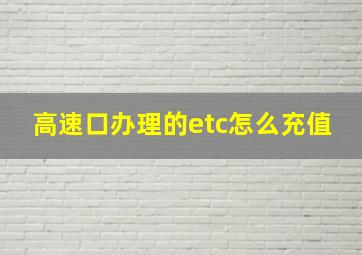 高速口办理的etc怎么充值